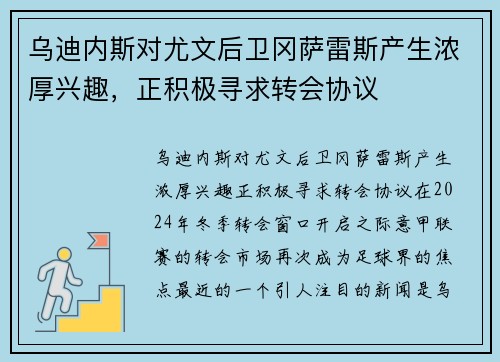 乌迪内斯对尤文后卫冈萨雷斯产生浓厚兴趣，正积极寻求转会协议

乌迪内斯对尤文后卫冈萨雷斯产生浓厚兴趣正积极寻求转会协议在2024年冬季转会窗口开启之际意甲联赛的转会市场再次成为足球界的焦点最近的一个引人注目的新闻是乌